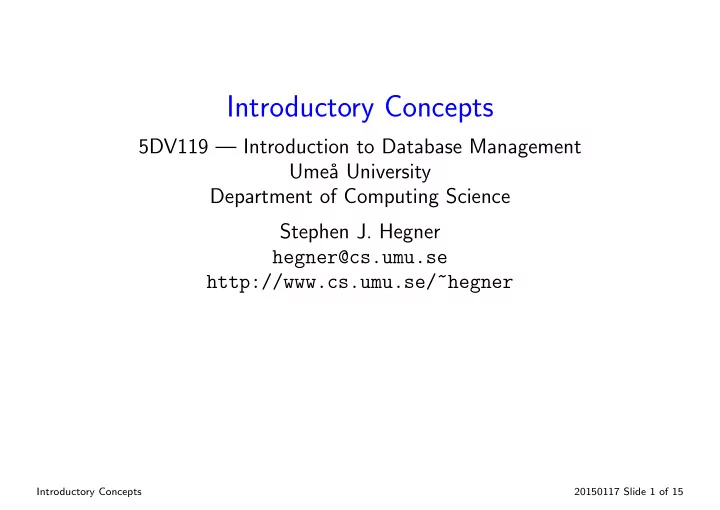 Introductory Concepts

5DV119 — Introduction to Database Management
Umeå University
Department of Computing Science

Stephen J. Hegner
hegner@cs.umu.se
http://www.cs.umu.se/~hegner

Introductory Concepts

20150117 Slide 1 of 15